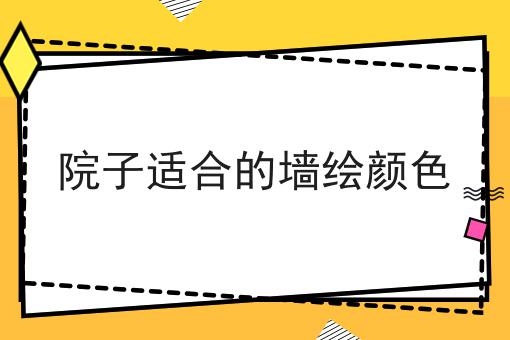 院子适合的墙绘颜色